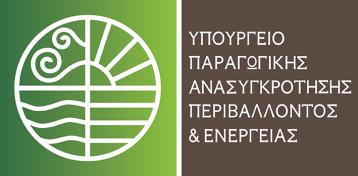 ΥΠΟΥΡΓΕΙΟ
ΠΑΡΑΓΩΓΙΚΗΣ
ΑΝΑΣΥΓΚΡΟΤΗΣΗΣ
ΠΕΡΙΒΑΛΛΟΝΤΟΣ
& ΕΝΕΡΓΕΙΑΣ